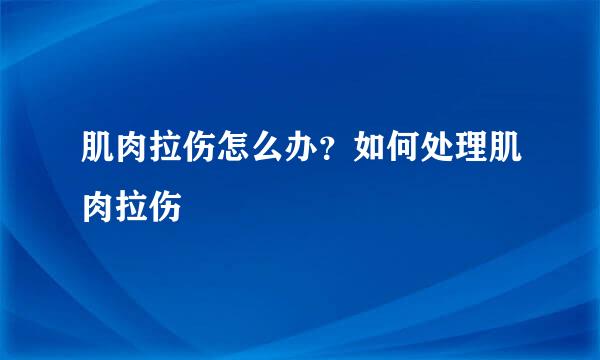 肌肉拉伤怎么办？如何处理肌肉拉伤